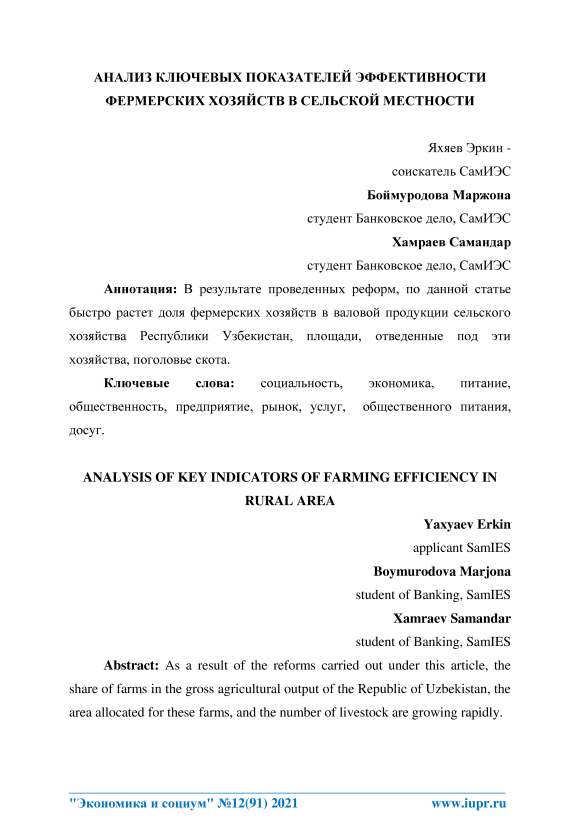 АНАЛИЗ КЛЮЧЕВЫХ ПОКАЗАТЕЛЕЙ ЭФФЕКТИВНОСТИ ФЕРМЕРСКИХ ХОЗЯЙСТВ В СЕЛЬСКОЙ МЕСТНОСТИ

Яхяев Эркин -
соискатель СамИЭС
Боймуродова Маржона
студент Банковское дело, СамИЭС
Хамраев Самандар
студент Банковское дело, СамИЭС

Аннотация: В результате проведенных реформ, по данной статье быстро растет доля фермерских хозяйств в валовой продукции сельского хозяйства Республики Узбекистан, площади, отведенные под эти хозяйства, поголовье скота.

Ключевые слова: социальность, экономика, питание, общественность, предприятие, рынок, услуг, общественного питания, досуг.

ANALYSIS OF KEY INDICATORS OF FARMING EFFICIENCY IN RURAL AREA

Yaxyaev Erkin
applicant SamIES
Boymurodova Marjona
student of Banking, SamIES
Xamraev Samandar
student of Banking, SamIES

Abstract: As a result of the reforms carried out under this article, the share of farms in the gross agricultural output of the Republic of Uzbekistan, the area allocated for these farms, and the number of livestock are growing rapidly.

"Экономика и социум" №12(91) 2021 www.iupr.ru